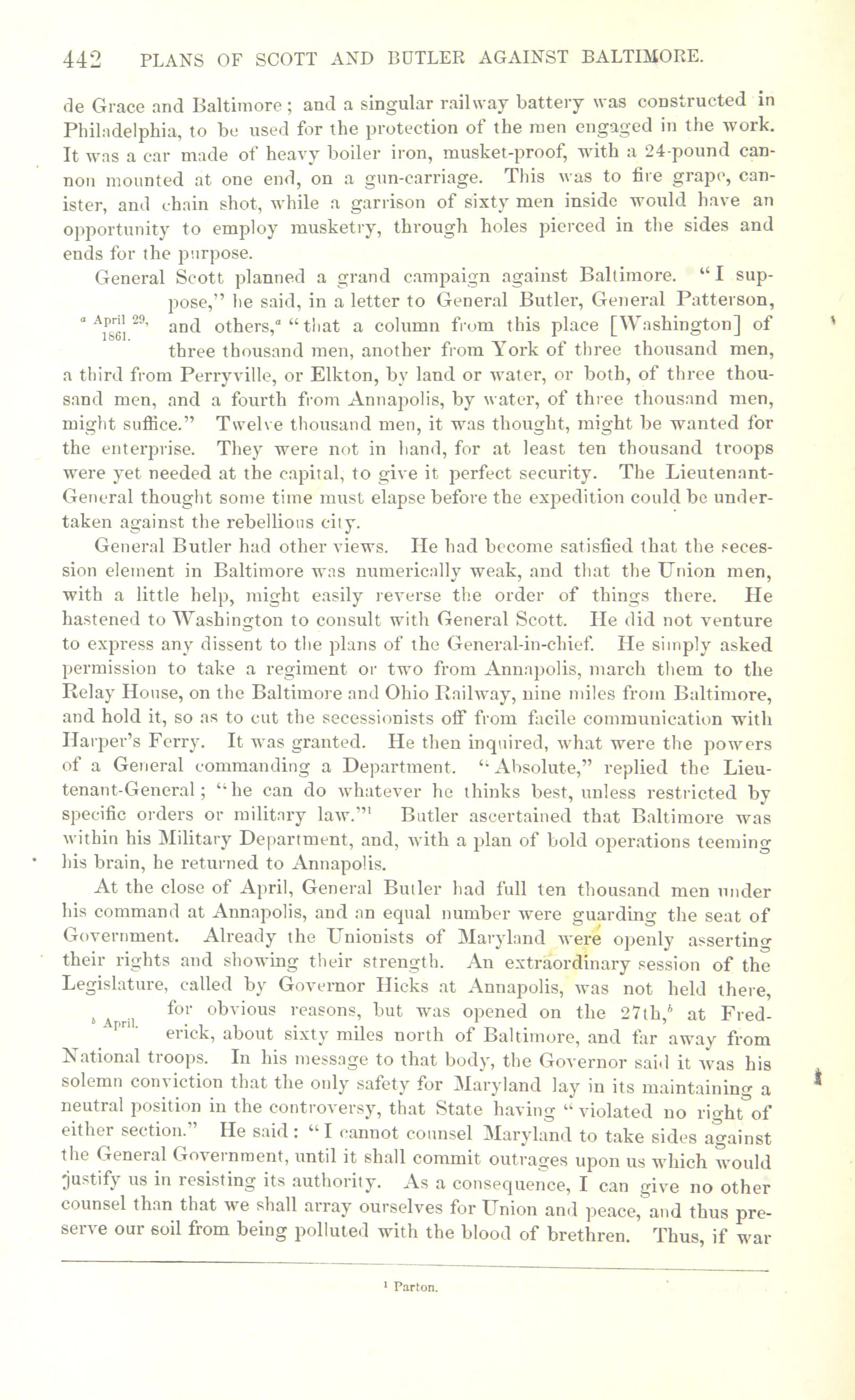 442 PLANS OF SCOTT AND BUTLER AGAINST BALTIMORE.

de Grace and Baltimore; and a singular railway battery was constructed in Philadelphia, to be used for the protection of the men engaged in the work. It was a car made of heavy boiler iron, musket-proof, with a 24-pound cannon mounted at one end, on a gun-carriage. This was to fire grape, canister, and chain shot, while a garrison of sixty men inside would have an opportunity to employ musketry, through holes pierced in the sides and ends for the purpose.

General Scott planned a grand campaign against Baltimore. "I suppose," he said, in a letter to General Butler, General Patterson, and others,$^a$ "that a column from this place [Washington] of three thousand men, another from York of three thousand men, a third from Perryville, or Elkton, by land or water, or both, of three thousand men, and a fourth from Annapolis, by water, of three thousand men, might suffice." Twelve thousand men, it was thought, might be wanted for the enterprise. They were not in hand, for at least ten thousand troops were yet needed at the capital, to give it perfect security. The Lieutenant-General thought some time must elapse before the expedition could be undertaken against the rebellious city.

$^a$ April 29, 1861.

General Butler had other views. He had become satisfied that the secession element in Baltimore was numerically weak, and that the Union men, with a little help, might easily reverse the order of things there. He hastened to Washington to consult with General Scott. He did not venture to express any dissent to the plans of the General-in-chief. He simply asked permission to take a regiment or two from Annapolis, march them to the Relay House, on the Baltimore and Ohio Railway, nine miles from Baltimore, and hold it, so as to cut the secessionists off from facile communication with Harper's Ferry. It was granted. He then inquired, what were the powers of a General commanding a Department. "Absolute," replied the Lieutenant-General; "he can do whatever he thinks best, unless restricted by specific orders or military law."$^1$ Butler ascertained that Baltimore was within his Military Department, and, with a plan of bold operations teeming his brain, he returned to Annapolis.

At the close of April, General Butler had full ten thousand men under his command at Annapolis, and an equal number were guarding the seat of Government. Already the Unionists of Maryland were openly asserting their rights and showing their strength. An extraordinary session of the Legislature, called by Governor Hicks at Annapolis, was not held there, for obvious reasons, but was opened on the 27th,$^b$ at Frederick, about sixty miles north of Baltimore, and far away from National troops. In his message to that body, the Governor said it was his solemn conviction that the only safety for Maryland lay in its maintaining a neutral position in the controversy, that State having "violated no right of either section." He said: "I cannot counsel Maryland to take sides against the General Government, until it shall commit outrages upon us which would justify us in resisting its authority. As a consequence, I can give no other counsel than that we shall array ourselves for Union and peace, and thus preserve our soil from being polluted with the blood of brethren. Thus, if war

$^b$ April.

$^1$ Parton.